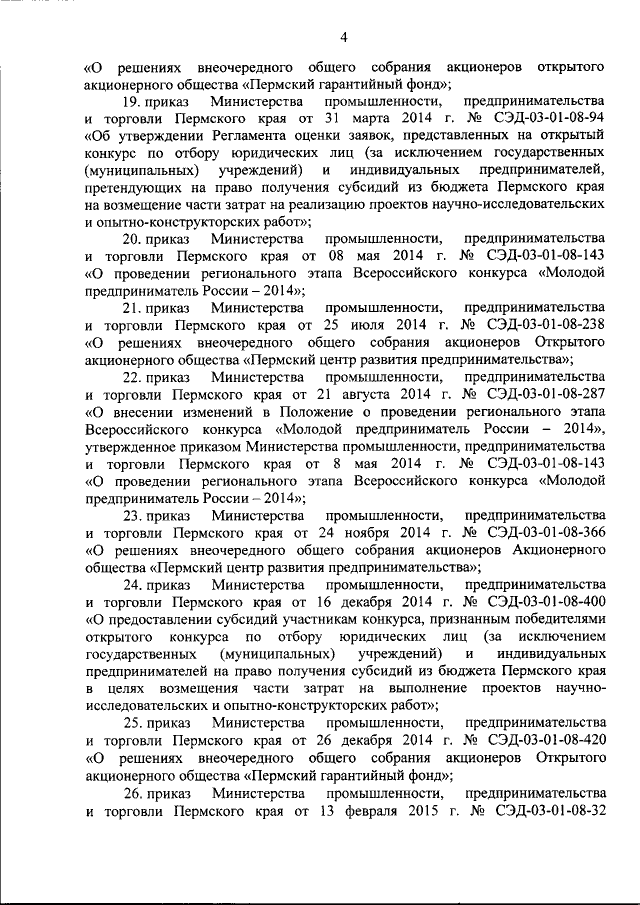 4

«О решениях внеочередного общего собрания акционеров открытого акционерного общества «Пермский гарантийный фонд»;

19. приказ Министерства промышленности, предпринимательства и торговли Пермского края от 31 марта 2014 г. № СЭД-03-01-08-94 «Об утверждении Регламента оценки заявок, представленных на открытый конкурс по отбору юридических лиц (за исключением государственных (муниципальных) учреждений) и индивидуальных предпринимателей, претендующих на право получения субсидий из бюджета Пермского края на возмещение части затрат на реализацию проектов научно-исследовательских и опытно-конструкторских работ»;

20. приказ Министерства промышленности, предпринимательства и торговли Пермского края от 08 мая 2014 г. № СЭД-03-01-08-143 «О проведении регионального этапа Всероссийского конкурса «Молодой предприниматель России – 2014»;

21. приказ Министерства промышленности, предпринимательства и торговли Пермского края от 25 июля 2014 г. № СЭД-03-01-08-238 «О решениях внеочередного общего собрания акционеров Открытого акционерного общества «Пермский центр развития предпринимательства»;

22. приказ Министерства промышленности, предпринимательства и торговли Пермского края от 21 августа 2014 г. № СЭД-03-01-08-287 «О внесении изменений в Положение о проведении регионального этапа Всероссийского конкурса «Молодой предприниматель России – 2014», утвержденное приказом Министерства промышленности, предпринимательства и торговли Пермского края от 8 мая 2014 г. № СЭД-03-01-08-143 «О проведении регионального этапа Всероссийского конкурса «Молодой предприниматель России – 2014»;

23. приказ Министерства промышленности, предпринимательства и торговли Пермского края от 24 ноября 2014 г. № СЭД-03-01-08-366 «О решениях внеочередного общего собрания акционеров Акционерного общества «Пермский центр развития предпринимательства»;

24. приказ Министерства промышленности, предпринимательства и торговли Пермского края от 16 декабря 2014 г. № СЭД-03-01-08-400 «О предоставлении субсидий участникам конкурса, признанным победителями открытого конкурса по отбору юридических лиц (за исключением государственных (муниципальных) учреждений) и индивидуальных предпринимателей на право получения субсидий из бюджета Пермского края в целях возмещения части затрат на выполнение проектов научно-исследовательских и опытно-конструкторских работ»;

25. приказ Министерства промышленности, предпринимательства и торговли Пермского края от 26 декабря 2014 г. № СЭД-03-01-08-420 «О решениях внеочередного общего собрания акционеров Открытого акционерного общества «Пермский гарантийный фонд»;

26. приказ Министерства промышленности, предпринимательства и торговли Пермского края от 13 февраля 2015 г. № СЭД-03-01-08-32